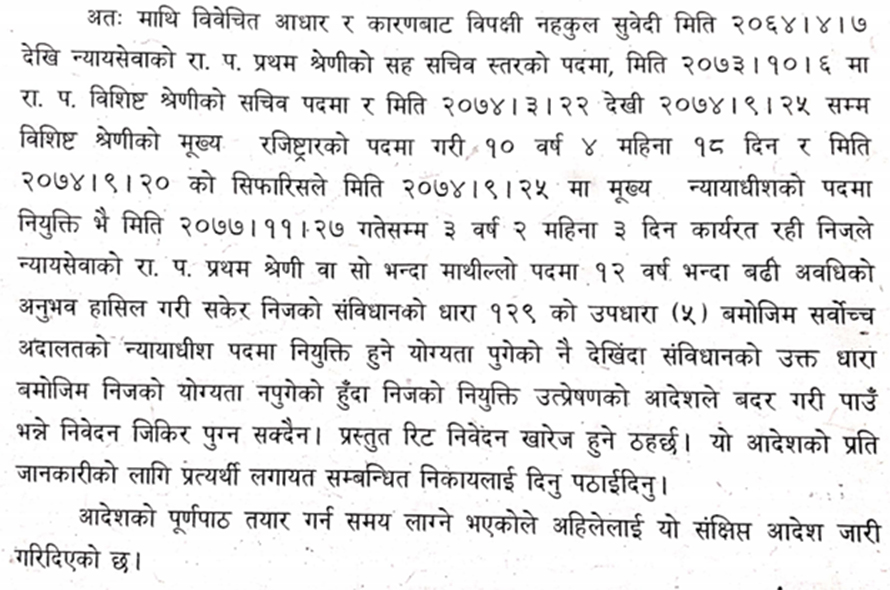 अतः माथि विवेचित आधार र कारणबाट विपक्षी नहकुल सुवेदी मिति २०६४।४।७ देखि न्यायसेवाको रा. प. प्रथम श्रेणीको सह सचिव स्तरको पदमा, मिति २०७३।१०।६ मा रा. प. विशिष्ट श्रेणीको सचिव पदमा र मिति २०७४।३।२२ देखी २०७४।९।२५ सम्म विशिष्ट श्रेणीको मूख्य रजिष्ट्रारको पदमा गरी १० वर्ष ४ महिना १८ दिन र मिति २०७४।९।२० को सिफारिसले मिति २०७४।९।२५ मा मूख्य न्यायाधीशको पदमा नियुक्ति भै मिति २०७७।११।२७ गतेसम्म ३ वर्ष २ महिना ३ दिन कार्यरत रही निजले न्यायसेवाको रा. प. प्रथम श्रेणी वा सो भन्दा माथील्लो पदमा १२ वर्ष भन्दा बढी अवधिको अनुभव हासिल गरी सकेर निजको संविधानको धारा १२९ को उपधारा (५) बमोजिम सर्वोच्च अदालतको न्यायाधीश पदमा नियुक्ति हुने योग्यता पुगेको नै देखिंदा संविधानको उक्त धारा बमोजिम निजको योग्यता नपुगेको हुँदा निजको नियुक्ति उत्प्रेषणको आदेशले बदर गरी पाउँ भन्ने निवेदन जिकिर पुग्न सक्दैन। प्रस्तुत रिट निवेदन खारेज हुने ठहर्छ। यो आदेशको प्रति जानकारीको लागि प्रत्यर्थी लगायत सम्बन्धित निकायलाई दिनु पठाईदिनु।

आदेशको पूर्णपाठ तयार गर्न समय लाग्ने भएकोले अहिलेलाई यो संक्षिप्त आदेश जारी गरिदिएको छ।